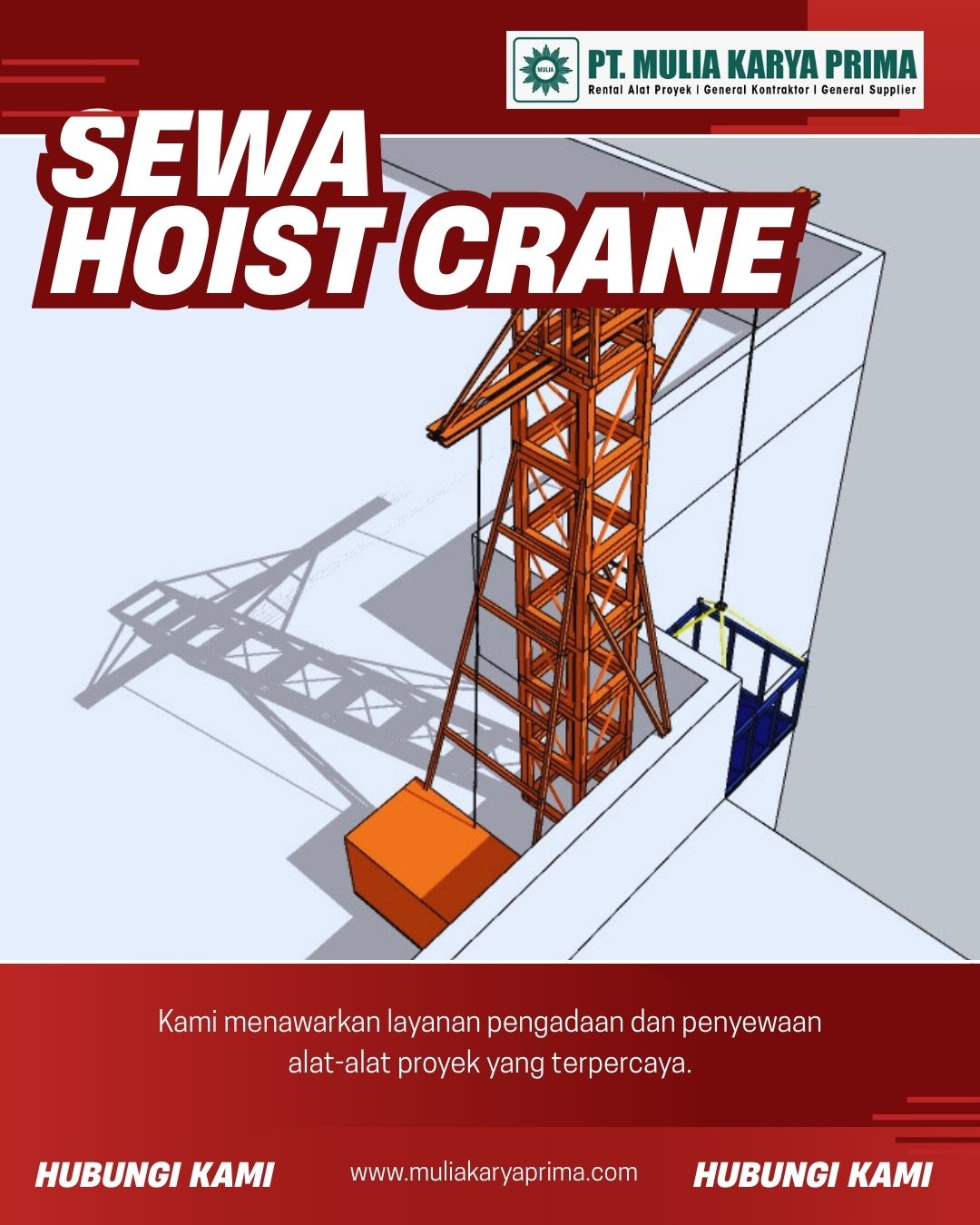 PT. MULIA KARYA PRIMA
Rental Alat Proyek | General Kontraktor | General Supplier

SEWA
HOIST CRANE

Kami menawarkan layanan pengadaan dan penyewaan alat-alat proyek yang terpercaya.

HUBUNGI KAMI
www.muliakaryaprima.com
HUBUNGI KAMI